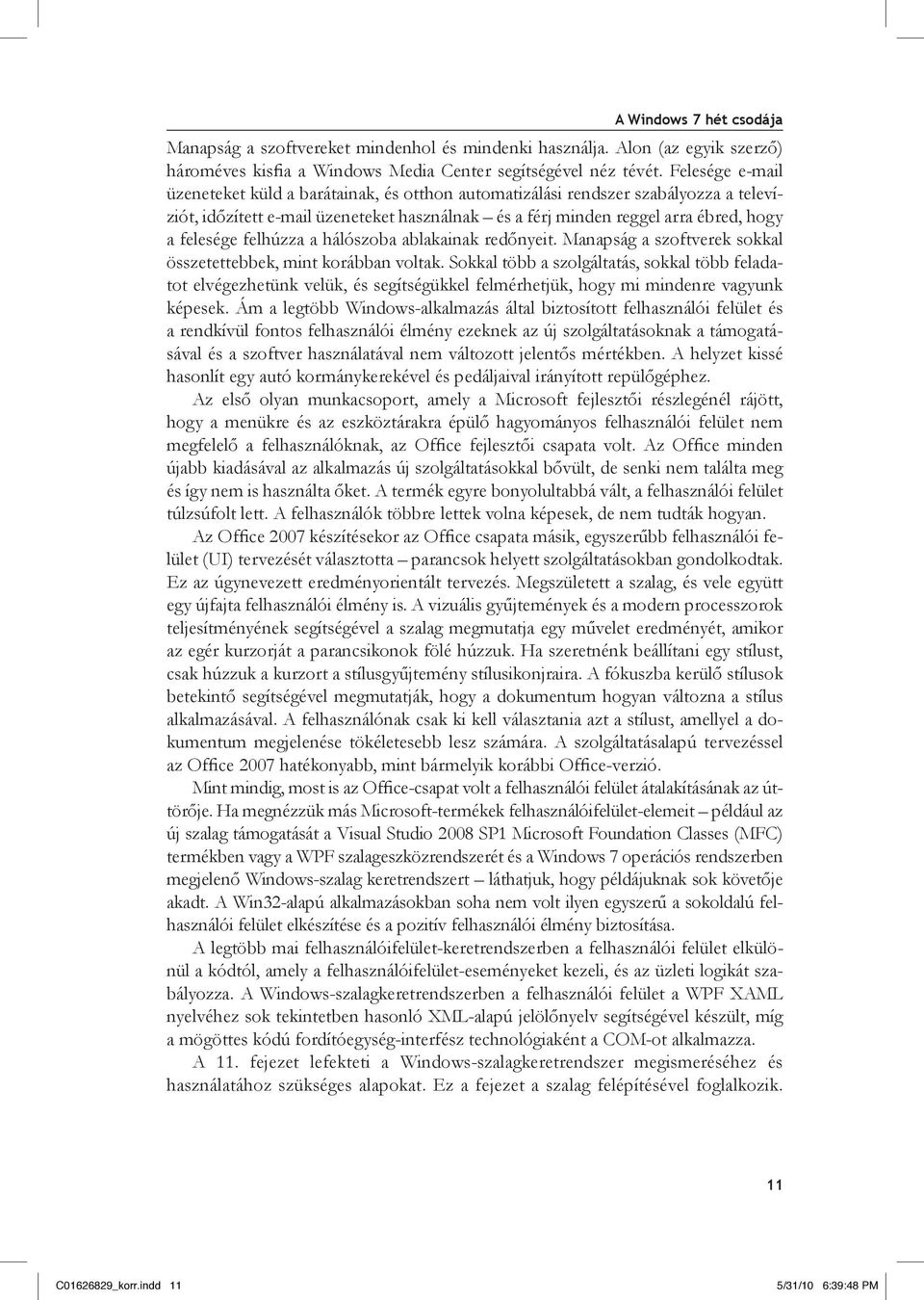 A Windows 7 hét csodája

Manapság a szoftvereket mindenhol és mindenki használja. Alon (az egyik szerző) hároméves kisfia a Windows Media Center segítségével néz tévét. Felesége e-mail üzeneteket küld a barátainak, és otthon automatizálási rendszer szabályozza a televíziót, időzített e-mail üzeneteket használnak – és a férj minden reggel arra ébred, hogy a felesége felhúzza a hálószoba ablakainak redőnyeit. Manapság a szoftverek sokkal összetettebbek, mint korábban voltak. Sokkal több a szolgáltatás, sokkal több feladatot elvégezhetünk velük, és segítségükkel felmérhetjük, hogy mi mindenre vagyunk képesek. Ám a legtöbb Windows-alkalmazás által biztosított felhasználói felület és a rendkívül fontos felhasználói élmény ezeknek az új szolgáltatásoknak a támogatásával és a szoftver használatával nem változott jelentős mértékben. A helyzet kissé hasonlít egy autó kormánykerekével és pedáljaival irányított repülőgéphez.

Az első olyan munkacsoport, amely a Microsoft fejlesztői részlegénél rájött, hogy a menükre és az eszköztárakra épülő hagyományos felhasználói felület nem megfelelő a felhasználóknak, az Office fejlesztői csapata volt. Az Office minden újabb kiadásával az alkalmazás új szolgáltatásokkal bővült, de senki nem találta meg és így nem is használta őket. A termék egyre bonyolultabbá vált, a felhasználói felület túlzsúfolt lett. A felhasználók többre lettek volna képesek, de nem tudták hogyan.

Az Office 2007 készítésekor az Office csapata másik, egyszerűbb felhasználói felület (UI) tervezését választotta – parancsok helyett szolgáltatásokban gondolkodtak. Ez az úgynevezett eredményorientált tervezés. Megszületett a szalag, és vele együtt egy újfajta felhasználói élmény is. A vizuális gyűjtemények és a modern processzorok teljesítményének segítségével a szalag megmutatja egy művelet eredményét, amikor az egér kurzorját a parancsikonok fölé húzzuk. Ha szeretnénk beállítani egy stílust, csak húzzuk a kurzort a stílusgyűjtemény stílusikonjraira. A fókuszba kerülő stílusok betekintő segítségével megmutatják, hogy a dokumentum hogyan változna a stílus alkalmazásával. A felhasználónak csak ki kell választania azt a stílust, amellyel a dokumentum megjelenése tökéletesebb lesz számára. A szolgáltatásalapú tervezéssel az Office 2007 hatékonyabb, mint bármelyik korábbi Office-verzió.

Mint mindig, most is az Office-csapat volt a felhasználói felület átalakításának az úttörője. Ha megnézzük más Microsoft-termékek felhasználóifelület-elemeit – például az új szalag támogatását a Visual Studio 2008 SP1 Microsoft Foundation Classes (MFC) termékben vagy a WPF szalageszközrendszerét és a Windows 7 operációs rendszerben megjelenő Windows-szalag keretrendszert – láthatjuk, hogy példájuknak sok követője akadt. A Win32-alapú alkalmazásokban soha nem volt ilyen egyszerű a sokoldalú felhasználói felület elkészítése és a pozitív felhasználói élmény biztosítása.

A legtöbb mai felhasználóifelület-keretrendszerben a felhasználói felület elkülönül a kódtól, amely a felhasználóifelület-eseményeket kezeli, és az üzleti logikát szabályozza. A Windows-szalagkeretrendszerben a felhasználói felület a WPF XAML nyelvéhez sok tekintetben hasonló XML-alapú jelölőnyelv segítségével készült, míg a mögöttes kódú fordítóegység-interfész technológiaként a COM-ot alkalmazza.

A 11. fejezet lefekteti a Windows-szalagkeretrendszer megismeréséhez és használatához szükséges alapokat. Ez a fejezet a szalag felépítésével foglalkozik.

11

C01626829_korr.indd 11 5/31/10 6:39:48 PM